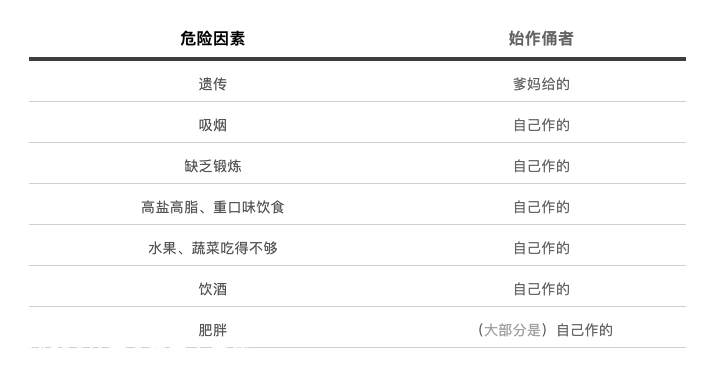 | 危险因素 | 始作俑者 |
|---|---|
| 遗传 | 爹妈给的 |
| 吸烟 | 自己作的 |
| 缺乏锻炼 | 自己作的 |
| 高盐高脂、重口味饮食 | 自己作的 |
| 水果、蔬菜吃得不够 | 自己作的 |
| 饮酒 | 自己作的 |
| 肥胖 | （大部分是）自己作的 |